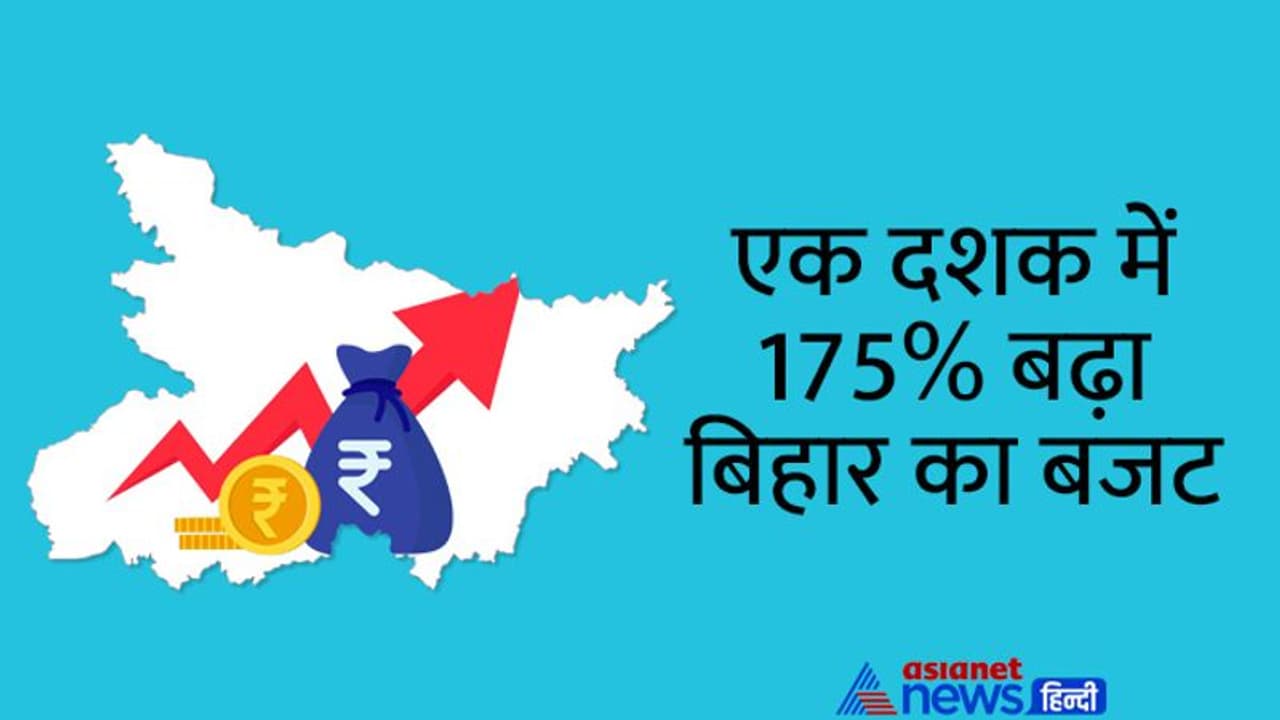 ₹
₹

एक दशक में 175% बढ़ा बिहार का बजट

asianet news हिन्दी